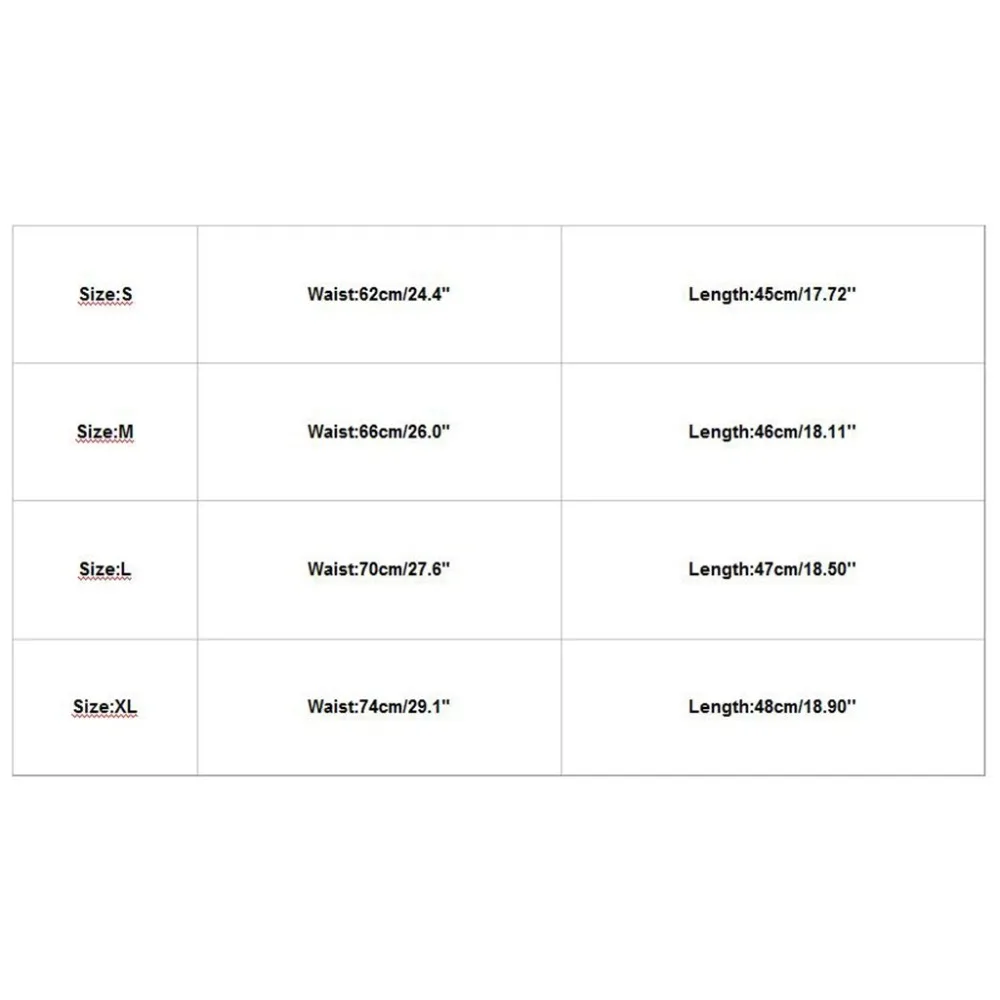 | Size:S | Waist:62cm/24.4" | Length:45cm/17.72'' |
|---|---|---|
| Size:M | Waist:66cm/26.0" | Length:46cm/18.11'' |
| Size:L | Waist:70cm/27.6" | Length:47cm/18.50'' |
| Size:XL | Waist:74cm/29.1" | Length:48cm/18.90'' |